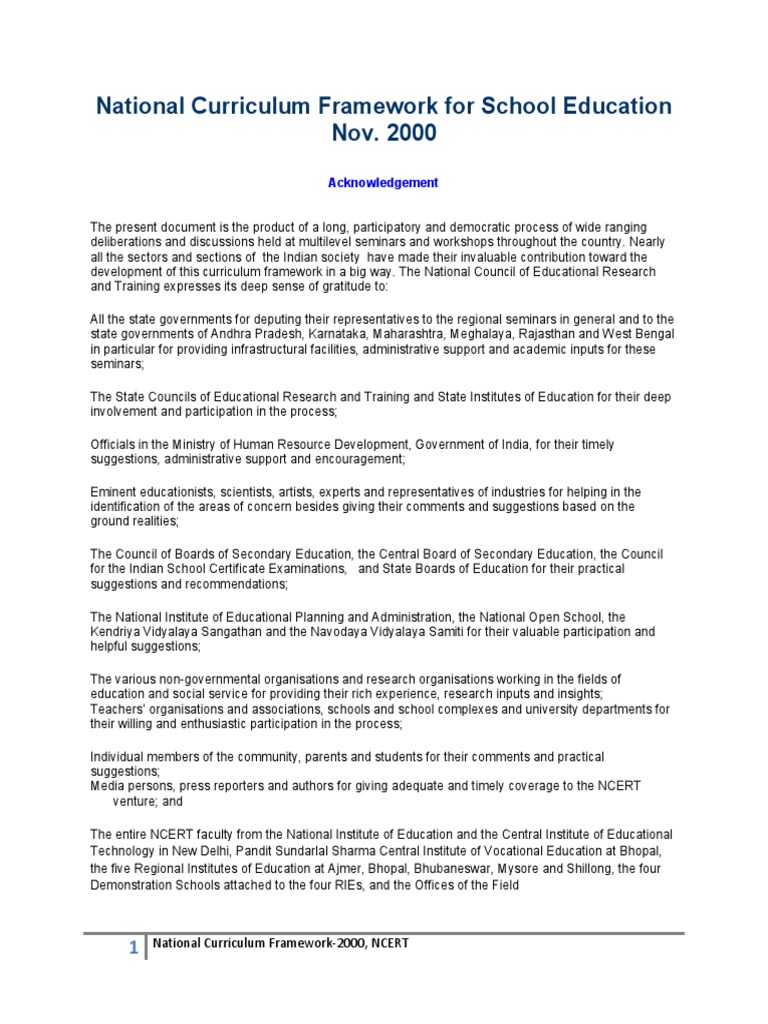 National Curriculum Framework for School Education Nov. 2000

Acknowledgement

The present document is the product of a long, participatory and democratic process of wide ranging deliberations and discussions held at multilevel seminars and workshops throughout the country. Nearly all the sectors and sections of the Indian society have made their invaluable contribution toward the development of this curriculum framework in a big way. The National Council of Educational Research and Training expresses its deep sense of gratitude to:

All the state governments for deputing their representatives to the regional seminars in general and to the state governments of Andhra Pradesh, Karnataka, Maharashtra, Meghalaya, Rajasthan and West Bengal in particular for providing infrastructural facilities, administrative support and academic inputs for these seminars;

The State Councils of Educational Research and Training and State Institutes of Education for their deep involvement and participation in the process;

Officials in the Ministry of Human Resource Development, Government of India, for their timely suggestions, administrative support and encouragement;

Eminent educationists, scientists, artists, experts and representatives of industries for helping in the identification of the areas of concern besides giving their comments and suggestions based on the ground realities;

The Council of Boards of Secondary Education, the Central Board of Secondary Education, the Council for the Indian School Certificate Examinations, and State Boards of Education for their practical suggestions and recommendations;

The National Institute of Educational Planning and Administration, the National Open School, the Kendriya Vidyalaya Sangathan and the Navodaya Vidyalaya Samiti for their valuable participation and helpful suggestions;

The various non-governmental organisations and research organisations working in the fields of education and social service for providing their rich experience, research inputs and insights; Teachers' organisations and associations, schools and school complexes and university departments for their willing and enthusiastic participation in the process;

Individual members of the community, parents and students for their comments and practical suggestions;
Media persons, press reporters and authors for giving adequate and timely coverage to the NCERT venture; and

The entire NCERT faculty from the National Institute of Education and the Central Institute of Educational Technology in New Delhi, Pandit Sundarlal Sharma Central Institute of Vocational Education at Bhopal, the five Regional Institutes of Education at Ajmer, Bhopal, Bhubaneswar, Mysore and Shillong, the four Demonstration Schools attached to the four RIEs, and the Offices of the Field

1 National Curriculum Framework-2000, NCERT